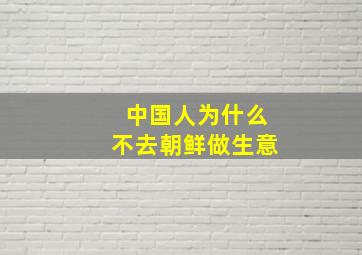 中国人为什么
不去朝鲜做生意